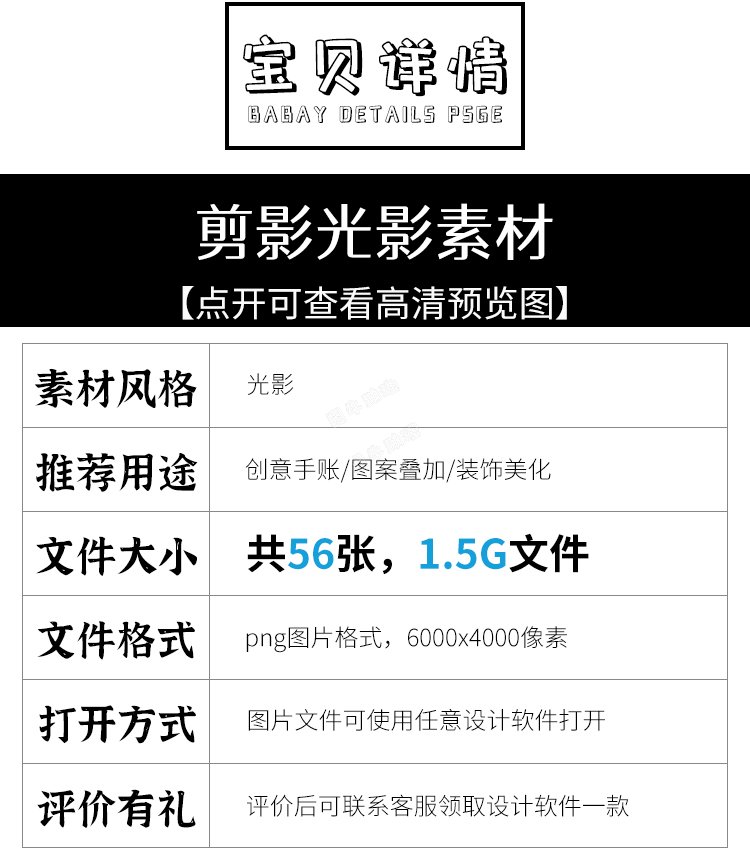 宝贝详情
BABAY DETAILS PSGE

剪影光影素材
【点开可查看高清预览图】

| 素材风格 | 光影 |
|---|---|
| 推荐用途 | 创意手账/图案叠加/装饰美化 |
| 文件大小 | 共56张，1.5G文件 |
| 文件格式 | png图片格式，6000x4000像素 |
| 打开方式 | 图片文件可使用任意设计软件打开 |
| 评价有礼 | 评价后可联系客服领取设计软件一款 |